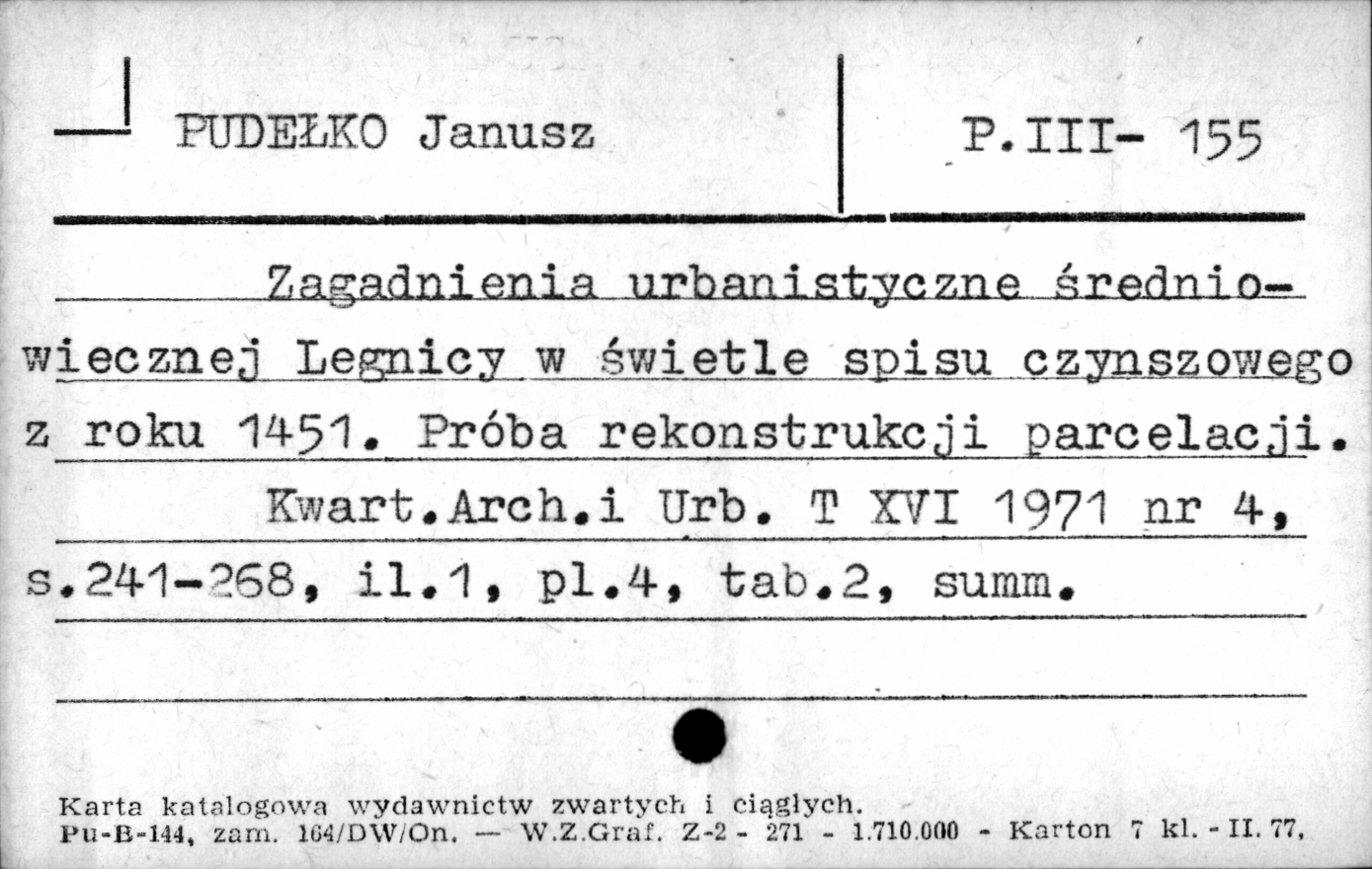 PUDEŁKO Janusz

P.III- 155

Zagadnienia urbanistyczne średniowiecznej Legnicy w świetle spisu czynszowego z roku 1451. Próba rekonstrukcji parcelacji.

Kwart.Arch.i Urb. T XVI 1971 nr 4, s.241-268, il.1, pl.4, tab.2, summ.

Karta katalogowa wydawnictw zwartych i ciągłych.
Pu-B-144, zam. 164/DW/On. — W.Z.Graf. Z-2 - 271 - 1.710.000 - Karton 7 kl. - II. 77.